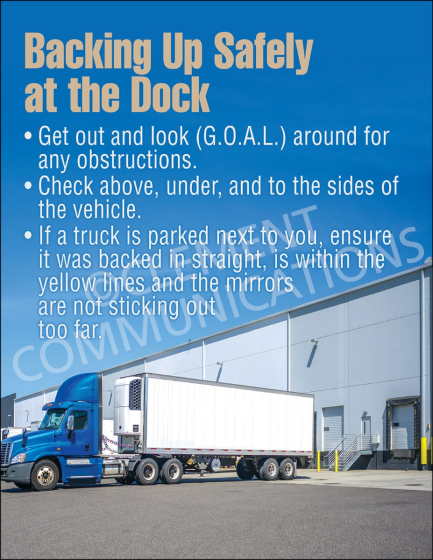 Backing Up Safely at the Dock

• Get out and look (G.O.A.L.) around for any obstructions.
• Check above, under, and to the sides of the vehicle.
• If a truck is parked next to you, ensure it was backed in straight, is within the yellow lines and the mirrors are not sticking out too far.

©CLEMENT COMMUNICATIONS